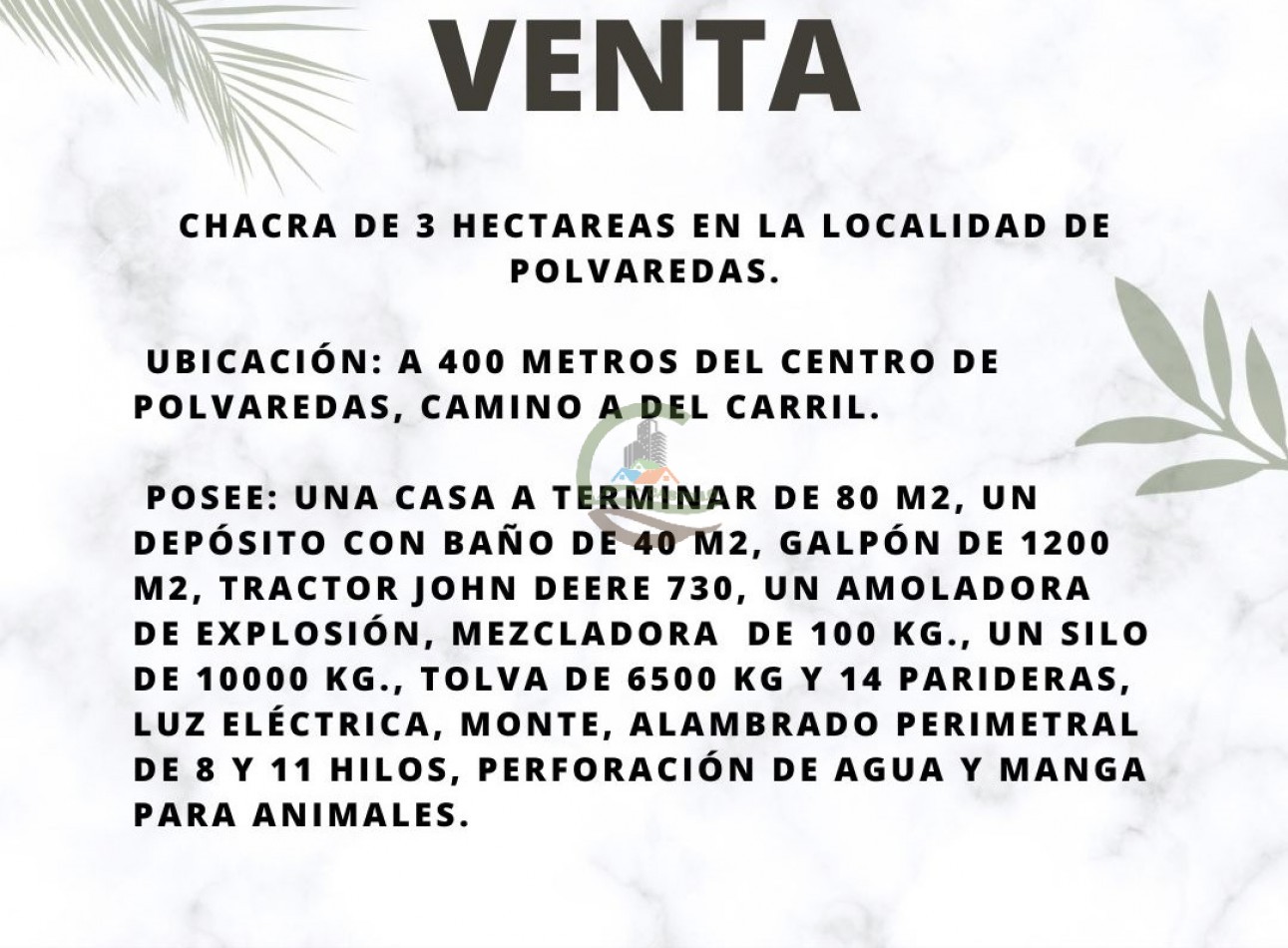 VENTA

CHACRA DE 3 HECTAREAS EN LA LOCALIDAD DE POLVAREDAS.

UBICACIÓN: A 400 METROS DEL CENTRO DE POLVAREDAS, CAMINO A DEL CARRIL.

POSEE: UNA CASA A TERMINAR DE 80 M2, UN DEPÓSITO CON BAÑO DE 40 M2, GALPÓN DE 1200 M2, TRACTOR JOHN DEERE 730, UN AMOLADORA DE EXPLOSIÓN, MEZCLADORA DE 100 KG., UN SILO DE 10000 KG., TOLVA DE 6500 KG Y 14 PARIDERAS, LUZ ELÉCTRICA, MONTE, ALAMBRADO PERIMETRAL DE 8 Y 11 HILOS, PERFORACIÓN DE AGUA Y MANGA PARA ANIMALES.